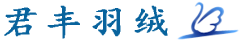 君丰羽绒